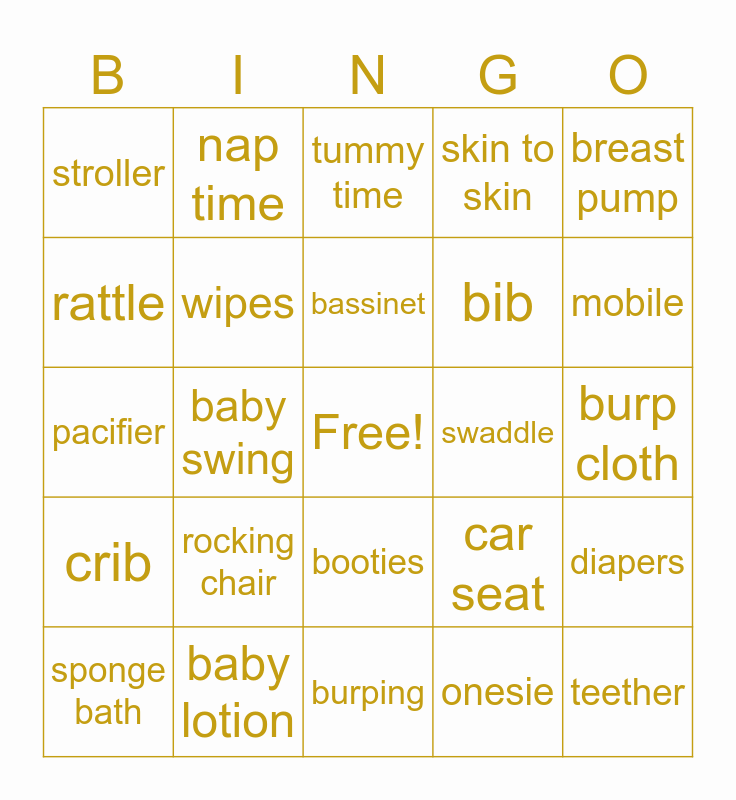 | B | I | N | G | O |
|---|---|---|---|---|
| stroller | nap time | tummy time | skin to skin | breast pump |
| rattle | wipes | bassinet | bib | mobile |
| pacifier | baby swing | Free! | swaddle | burp cloth |
| crib | rocking chair | booties | car seat | diapers |
| sponge bath | baby lotion | burping | onesie | teether |